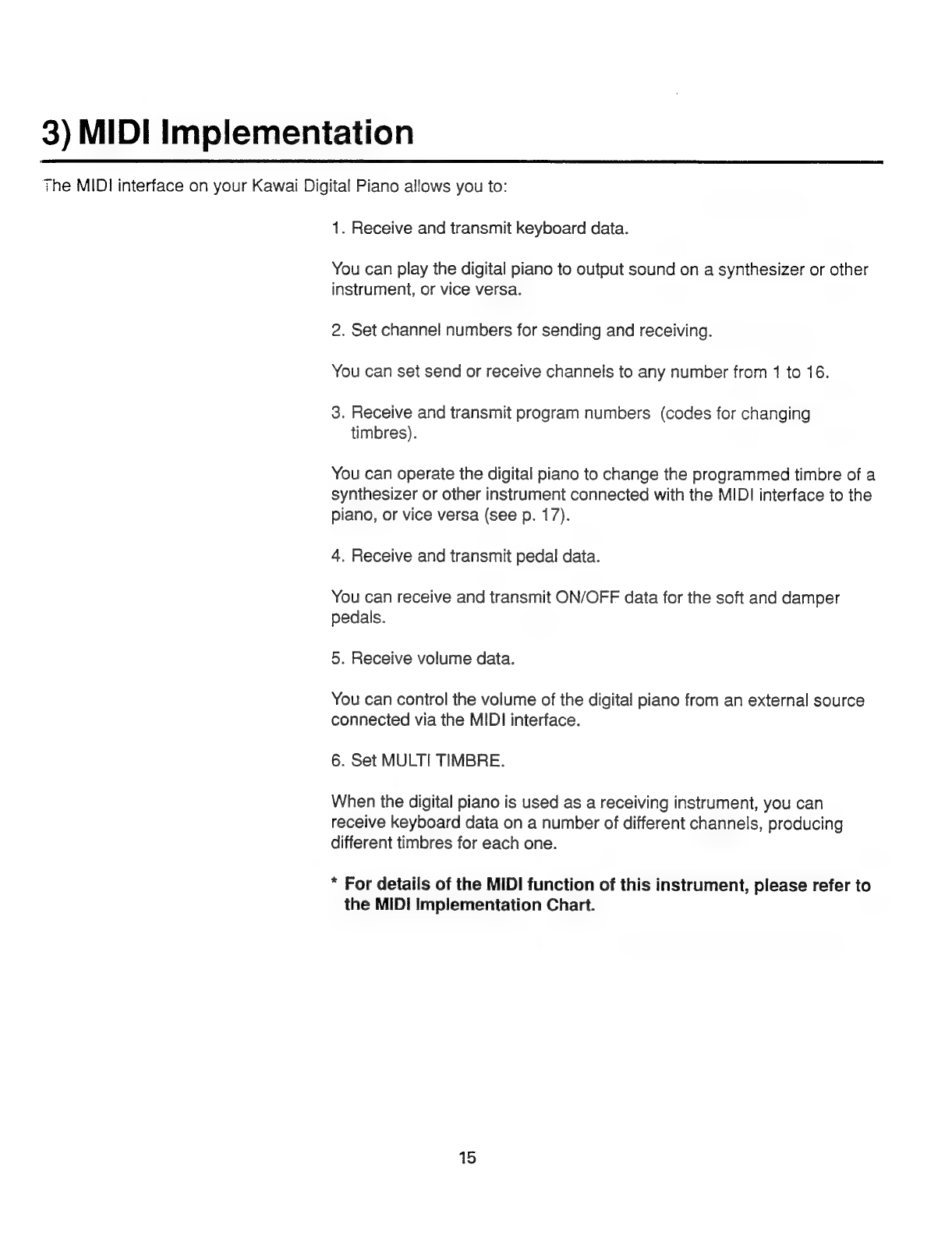 3) MIDI Implementation

The MIDI interface on your Kawai Digital Piano allows you to:

1. Receive and transmit keyboard data.

You can play the digital piano to output sound on a synthesizer or other instrument, or vice versa.

2. Set channel numbers for sending and receiving.

You can set send or receive channels to any number from 1 to 16.

3. Receive and transmit program numbers (codes for changing timbres).

You can operate the digital piano to change the programmed timbre of a synthesizer or other instrument connected with the MIDI interface to the piano, or vice versa (see p. 17).

4. Receive and transmit pedal data.

You can receive and transmit ON/OFF data for the soft and damper pedals.

5. Receive volume data.

You can control the volume of the digital piano from an external source connected via the MIDI interface.

6. Set MULTI TIMBRE.

When the digital piano is used as a receiving instrument, you can receive keyboard data on a number of different channels, producing different timbres for each one.

* For details of the MIDI function of this instrument, please refer to the MIDI Implementation Chart.

15